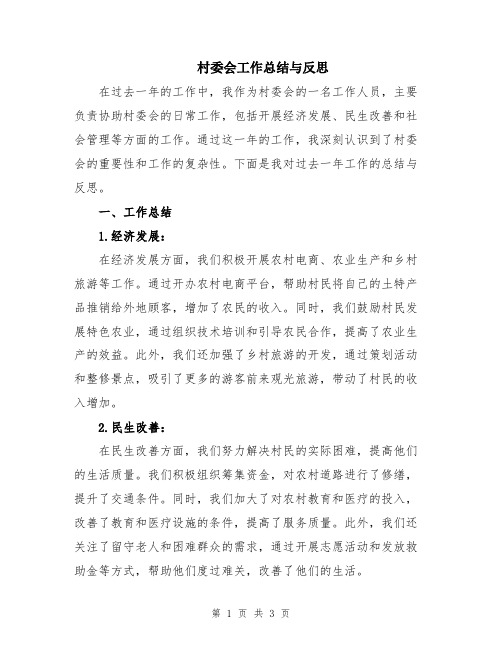 村委会工作总结与反思

在过去一年的工作中，我作为村委会的一名工作人员，主要负责协助村委会的日常工作，包括开展经济发展、民生改善和社会管理等方面的工作。通过这一年的工作，我深刻认识到了村委会的重要性和工作的复杂性。下面是我对过去一年工作的总结与反思。

一、工作总结

1.经济发展：

在经济发展方面，我们积极开展农村电商、农业生产和乡村旅游等工作。通过开办农村电商平台，帮助村民将自己的土特产品推销给外地顾客，增加了农民的收入。同时，我们鼓励村民发展特色农业，通过组织技术培训和引导农民合作，提高了农业生产的效益。此外，我们还加强了乡村旅游的开发，通过策划活动和整修景点，吸引了更多的游客前来观光旅游，带动了村民的收入增加。

2.民生改善：

在民生改善方面，我们努力解决村民的实际困难，提高他们的生活质量。我们积极组织筹集资金，对农村道路进行了修缮，提升了交通条件。同时，我们加大了对农村教育和医疗的投入，改善了教育和医疗设施的条件，提高了服务质量。此外，我们还关注了留守老人和困难群众的需求，通过开展志愿活动和发放救助金等方式，帮助他们度过难关，改善了他们的生活。

第 1 页 共 3 页